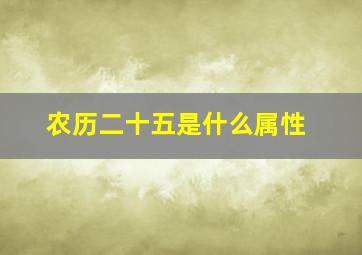 农历二十五是什么属性